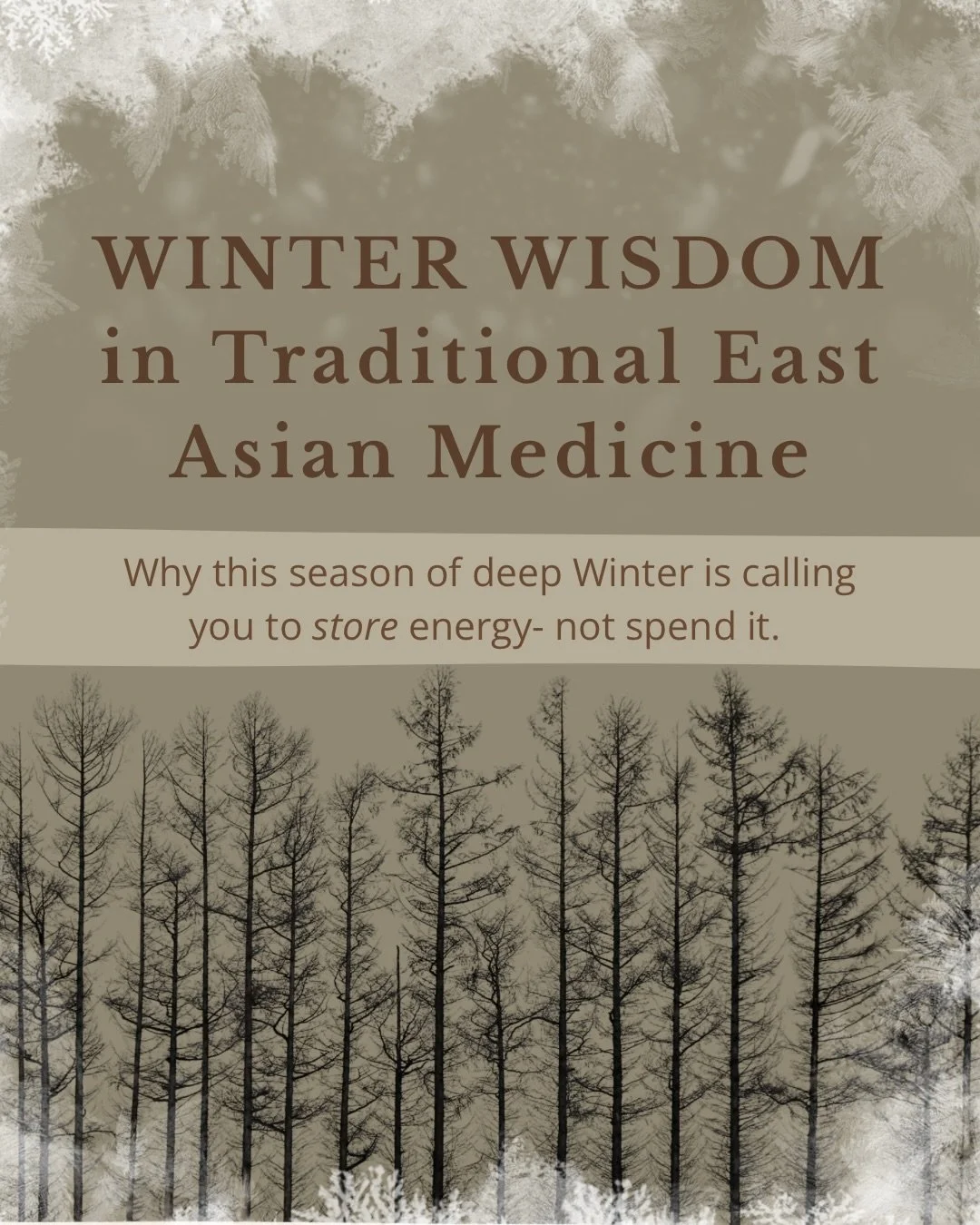 WINTER WISDOM in Traditional East Asian Medicine

Why this season of deep Winter is calling you to store energy- not spend it.